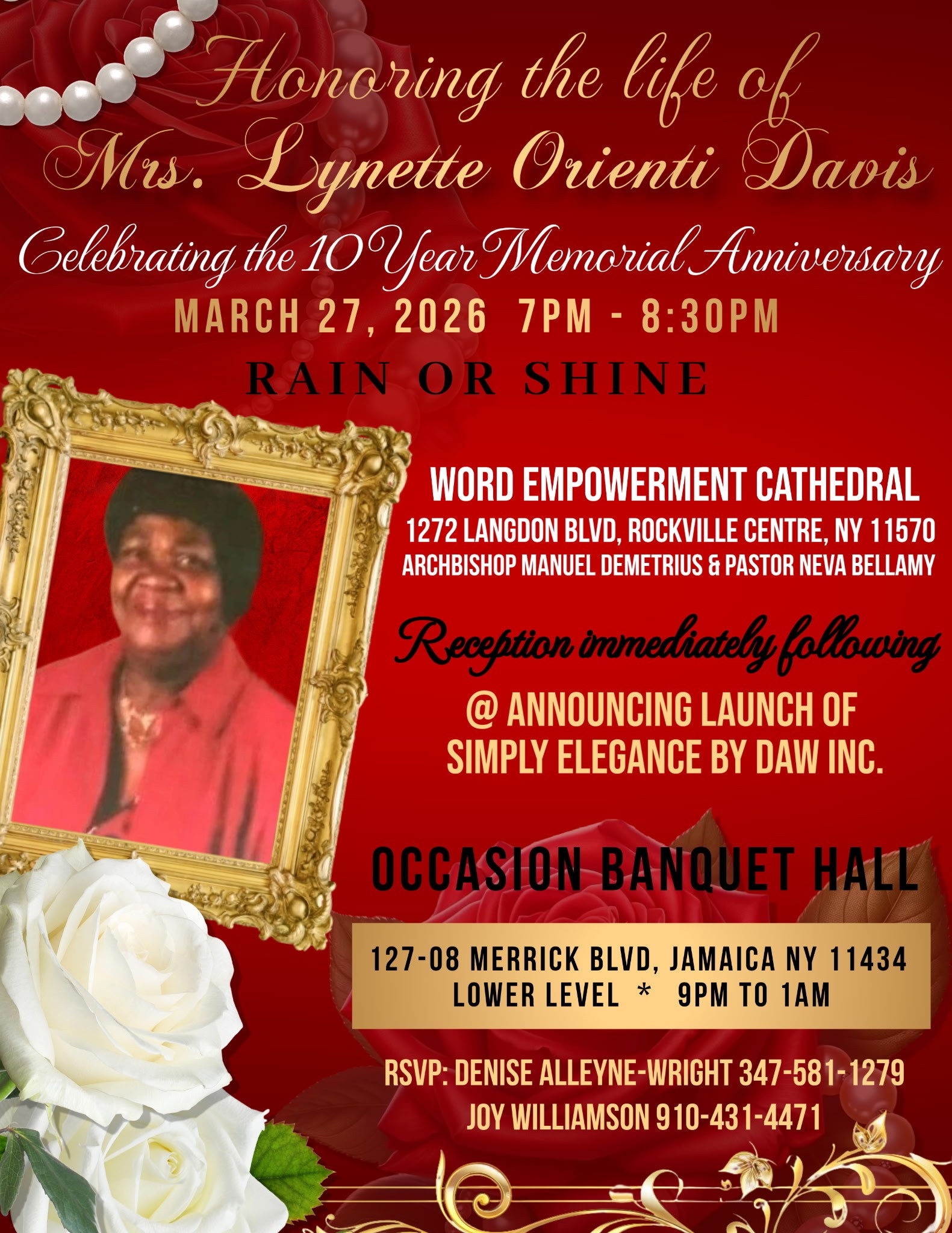 Honoring the life of
Mrs. Lynette Orienti Davis

Celebrating the 10 Year Memorial Anniversary

MARCH 27, 2026 7PM - 8:30PM

RAIN OR SHINE

WORD EMPOWERMENT CATHEDRAL
1272 LANGDON BLVD, ROCKVILLE CENTRE, NY 11570
ARCHBISHOP MANUEL DEMETRIUS & PASTOR NEVA BELLAMY

Reception immediately following

@ ANNOUNCING LAUNCH OF
SIMPLY ELEGANCE BY DAW INC.

OCCASION BANQUET HALL

127-08 MERRICK BLVD, JAMAICA NY 11434
LOWER LEVEL * 9PM TO 1AM

RSVP: DENISE ALLEYNE-WRIGHT 347-581-1279
JOY WILLIAMSON 910-431-4471